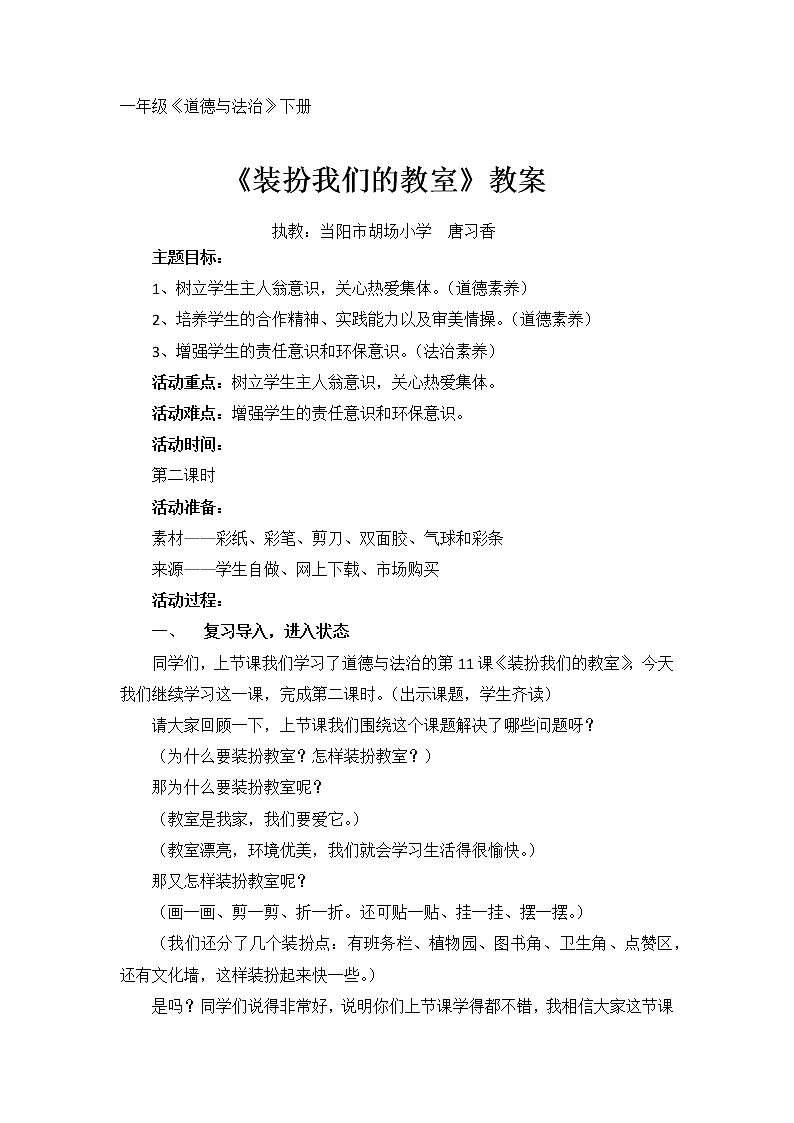 一年级《道德与法治》下册

《装扮我们的教室》教案

执教：当阳市胡场小学 唐习香

主题目标：

1、树立学生主人翁意识，关心热爱集体。（道德素养）

2、培养学生的合作精神、实践能力以及审美情操。（道德素养）

3、增强学生的责任意识和环保意识。（法治素养）

活动重点：树立学生主人翁意识，关心热爱集体。

活动难点：增强学生的责任意识和环保意识。

活动时间：

第二课时

活动准备：

素材——彩纸、彩笔、剪刀、双面胶、气球和彩条

来源——学生自做、网上下载、市场购买

活动过程：

一、 复习导入，进入状态

同学们，上节课我们学习了道德与法治的第11课《装扮我们的教室》，今天我们继续学习这一课，完成第二课时。（出示课题，学生齐读）

请大家回顾一下，上节课我们围绕这个课题解决了哪些问题呀？

（为什么要装扮教室？怎样装扮教室？）

那为什么要装扮教室呢？

（教室是我家，我们要爱它。）

（教室漂亮，环境优美，我们就会学习生活得很愉快。）

那又怎样装扮教室呢？

（画一画、剪一剪、折一折。还可贴一贴、挂一挂、摆一摆。）

（我们还分了几个装扮点：有班务栏、植物园、图书角、卫生角、点赞区，还有文化墙，这样装扮起来快一些。）

是吗？同学们说得非常好，说明你们上节课学得都不错，我相信大家这节课